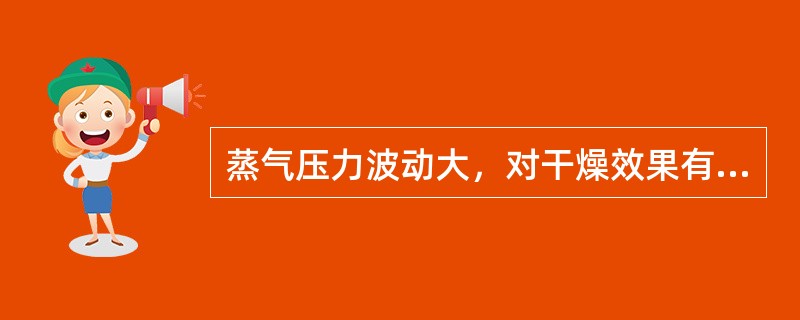 蒸气压力波动大，对干燥效果有...